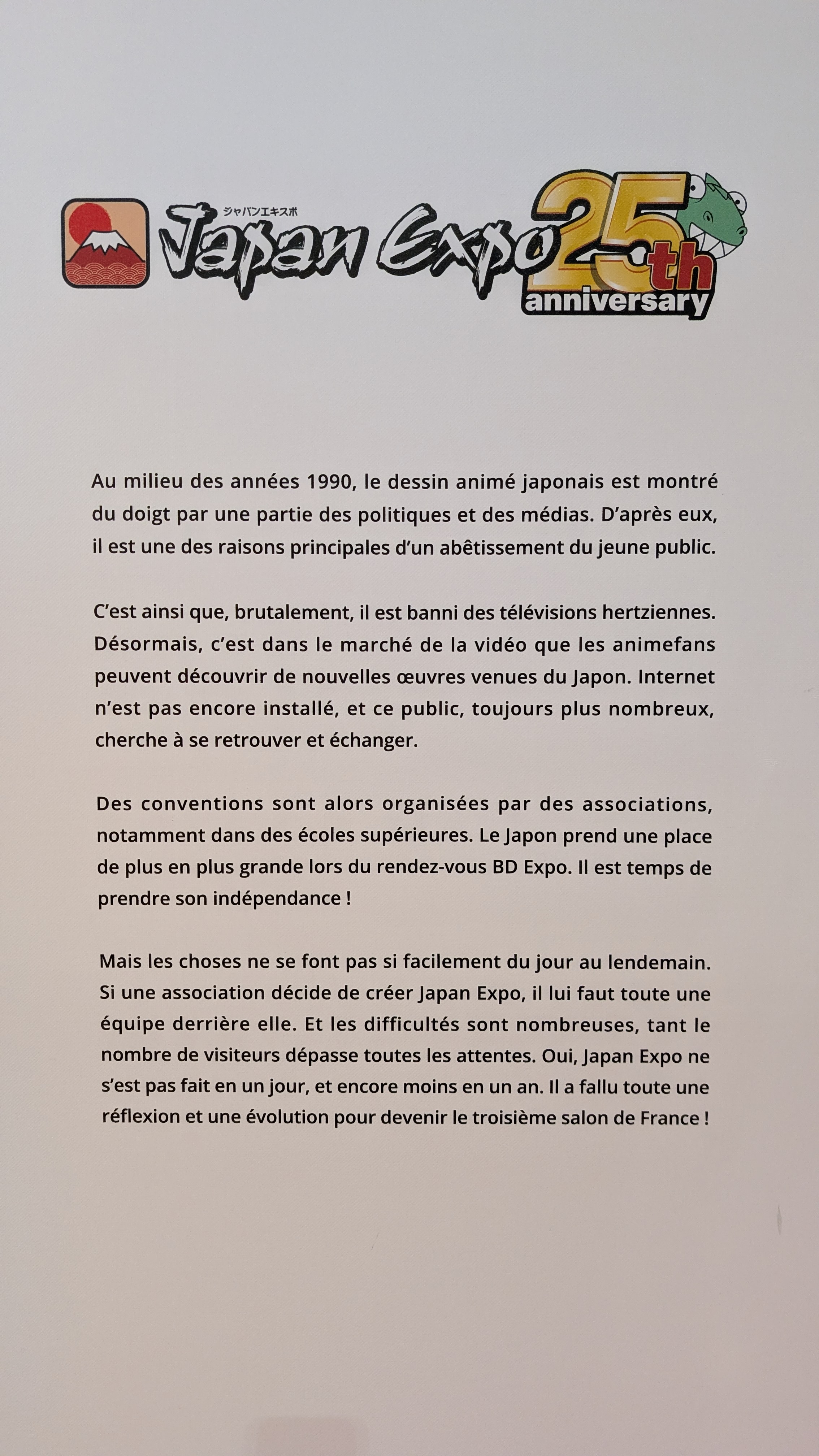 ジャパンエキスポ
Japan Expo 25th anniversary

Au milieu des années 1990, le dessin animé japonais est montré du doigt par une partie des politiques et des médias. D'après eux, il est une des raisons principales d'un abêtissement du jeune public.

C'est ainsi que, brutalement, il est banni des télévisions hertziennes. Désormais, c'est dans le marché de la vidéo que les animefans peuvent découvrir de nouvelles œuvres venues du Japon. Internet n'est pas encore installé, et ce public, toujours plus nombreux, cherche à se retrouver et échanger.

Des conventions sont alors organisées par des associations, notamment dans des écoles supérieures. Le Japon prend une place de plus en plus grande lors du rendez-vous BD Expo. Il est temps de prendre son indépendance !

Mais les choses ne se font pas si facilement du jour au lendemain. Si une association décide de créer Japan Expo, il lui faut toute une équipe derrière elle. Et les difficultés sont nombreuses, tant le nombre de visiteurs dépasse toutes les attentes. Oui, Japan Expo ne s'est pas fait en un jour, et encore moins en un an. Il a fallu toute une réflexion et une évolution pour devenir le troisième salon de France !